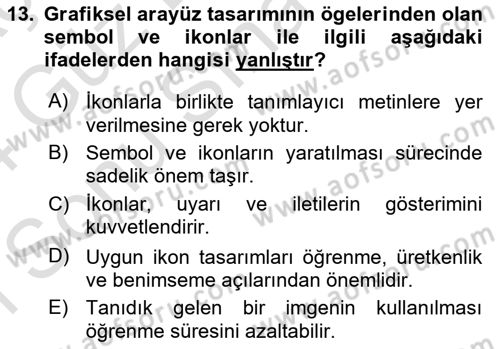 13. Grafiksel arayüz tasarımının ögelerinden olan sembol ve ikonlar ile ilgili aşağıdaki ifadelerden hangisi yanlıştır?

A) İkonlarla birlikte tanımlayıcı metinlere yer verilmesine gerek yoktur.

B) Sembol ve ikonların yaratılması sürecinde sadelik önem taşır.

C) İkonlar, uyarı ve iletilerin gösterimini kuvvetlendirir.

D) Uygun ikon tasarımları öğrenme, üretkenlik ve benimseme açılarından önemlidir.

E) Tanıdık gelen bir imgenin kullanılması öğrenme süresini azaltabilir.

www.aofsoru.com